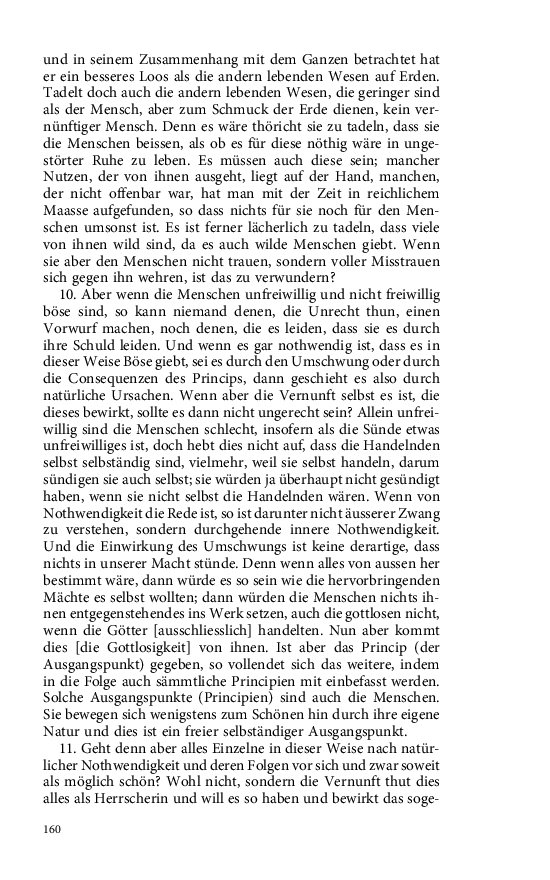 und in seinem Zusammenhang mit dem Ganzen betrachtet hat er ein besseres Loos als die andern lebenden Wesen auf Erden. Tadelt doch auch die andern lebenden Wesen, die geringer sind als der Mensch, aber zum Schmuck der Erde dienen, kein vernünftiger Mensch. Denn es wäre thöricht sie zu tadeln, dass sie die Menschen beissen, als ob es für diese nöthig wäre in ungestörter Ruhe zu leben. Es müssen auch diese sein; mancher Nutzen, der von ihnen ausgeht, liegt auf der Hand, manchen, der nicht offenbar war, hat man mit der Zeit in reichlichem Maasse aufgefunden, so dass nichts für sie noch für den Menschen umsonst ist. Es ist ferner lächerlich zu tadeln, dass viele von ihnen wild sind, da es auch wilde Menschen giebt. Wenn sie aber den Menschen nicht trauen, sondern voller Misstrauen sich gegen ihn wehren, ist das zu verwundern?

10. Aber wenn die Menschen unfreiwillig und nicht freiwillig böse sind, so kann niemand denen, die Unrecht thun, einen Vorwurf machen, noch denen, die es leiden, dass sie es durch ihre Schuld leiden. Und wenn es gar nothwendig ist, dass es in dieser Weise Böse giebt, sei es durch den Umschwung oder durch die Consequenzen des Princips, dann geschieht es also durch natürliche Ursachen. Wenn aber die Vernunft selbst es ist, die dieses bewirkt, sollte es dann nicht ungerecht sein? Allein unfreiwillig sind die Menschen schlecht, insofern als die Sünde etwas unfreiwilliges ist, doch hebt dies nicht auf, dass die Handelnden selbst selbständig sind, vielmehr, weil sie selbst handeln, darum sündigen sie auch selbst; sie würden ja überhaupt nicht gesündigt haben, wenn sie nicht selbst die Handelnden wären. Wenn von Nothwendigkeit die Rede ist, so ist darunter nicht äusserer Zwang zu verstehen, sondern durchgehende innere Nothwendigkeit. Und die Einwirkung des Umschwungs ist keine derartige, dass nichts in unserer Macht stünde. Denn wenn alles von aussen her bestimmt wäre, dann würde es so sein wie die hervorbringenden Mächte es selbst wollten; dann würden die Menschen nichts ihnen entgegenstehendes ins Werk setzen, auch die gottlosen nicht, wenn die Götter [ausschliesslich] handelten. Nun aber kommt dies [die Gottlosigkeit] von ihnen. Ist aber das Princip (der Ausgangspunkt) gegeben, so vollendet sich das weitere, indem in die Folge auch sämmtliche Principien mit einbefasst werden. Solche Ausgangspunkte (Principien) sind auch die Menschen. Sie bewegen sich wenigstens zum Schönen hin durch ihre eigene Natur und dies ist ein freier selbständiger Ausgangspunkt.

11. Geht denn aber alles Einzelne in dieser Weise nach natürlicher Nothwendigkeit und deren Folgen vor sich und zwar soweit als möglich schön? Wohl nicht, sondern die Vernunft thut dies alles als Herrscherin und will es so haben und bewirkt das soge-

160